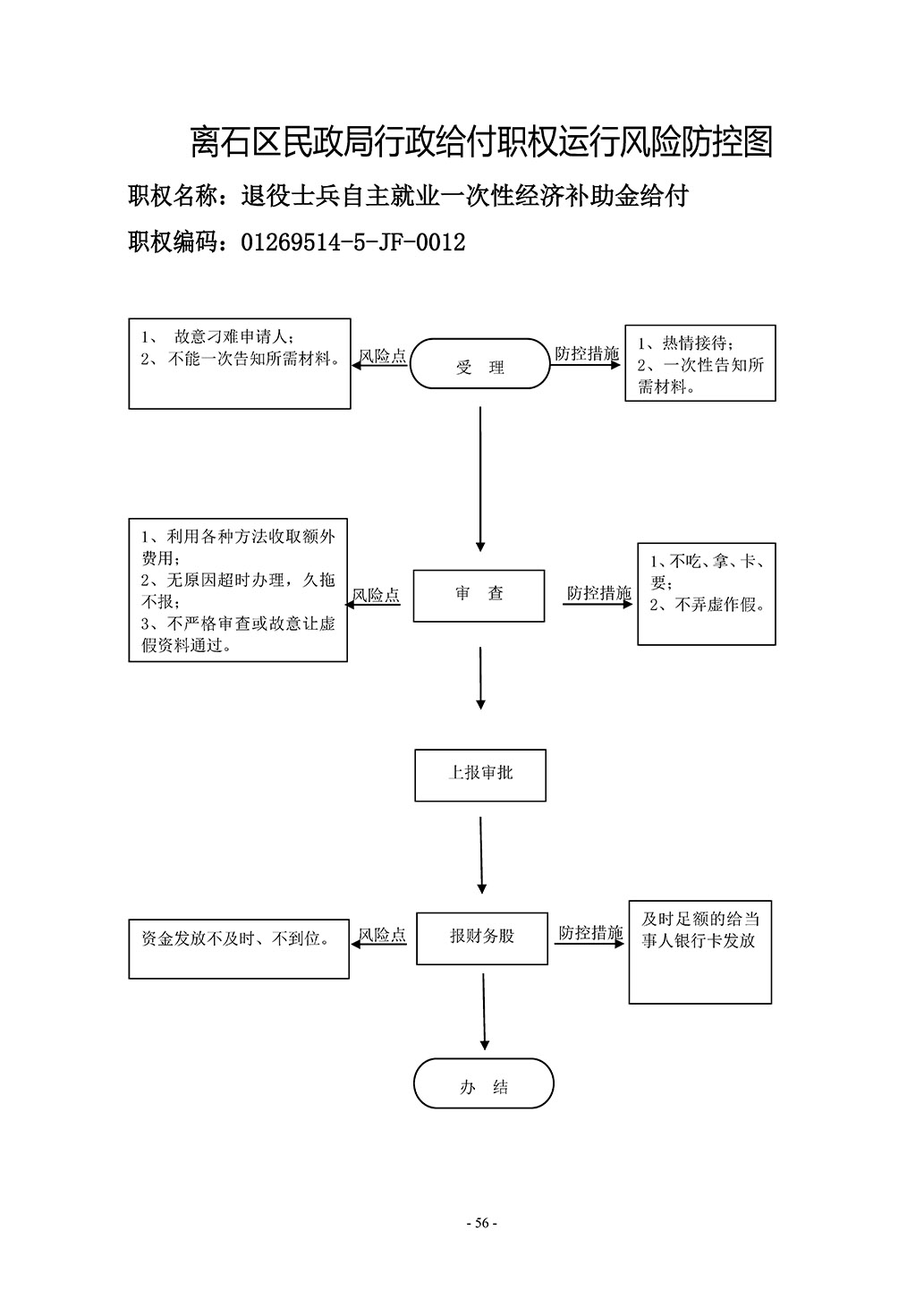 离石区民政局行政给付职权运行风险防控图

职权名称：退役士兵自主就业一次性经济补助金给付

职权编码：01269514-5-JF-0012

1、 故意刁难申请人；
2、不能一次告知所需材料。

风险点

受 理

防控措施

1、热情接待；
2、一次性告知所需材料。

1、利用各种方法收取额外费用；
2、无原因超时办理，久拖不报；
3、不严格审查或故意让虚假资料通过。

风险点

审 查

防控措施

1、不吃、拿、卡、要；
2、不弄虚作假。

上报审批

资金发放不及时、不到位。

风险点

报财务股

防控措施

及时足额的给当事人银行卡发放

办 结

- 56 -